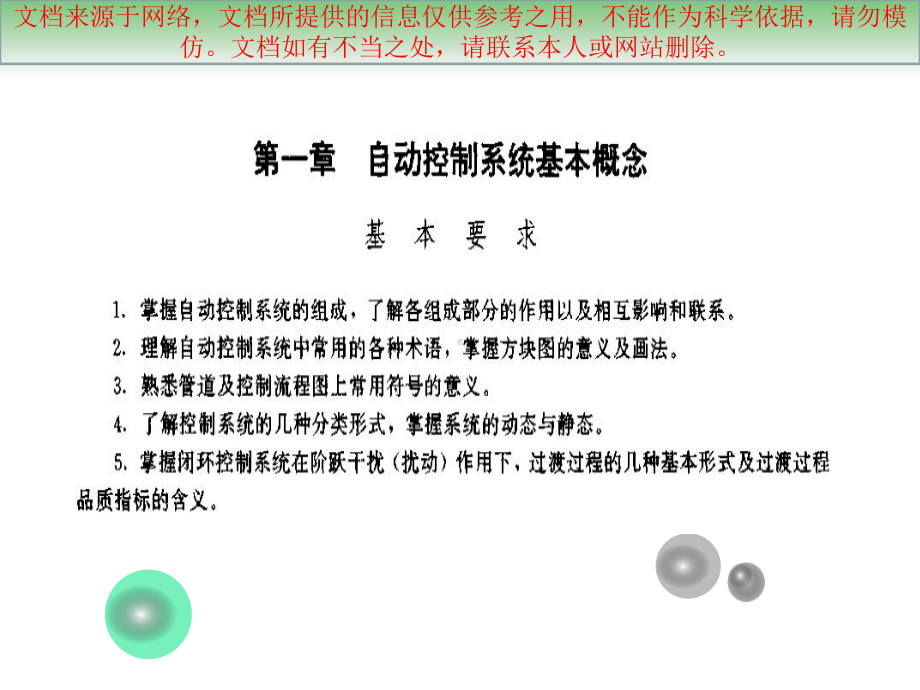 文档来源于网络，文档所提供的信息仅供参考之用，不能作为科学依据，请勿模仿。文档如有不当之处，请联系本人或网站删除。

第一章　自动控制系统基本概念

基　本　要　求

1. 掌握自动控制系统的组成，了解各组成部分的作用以及相互影响和联系。

2. 理解自动控制系统中常用的各种术语，掌握方块图的意义及画法。

3. 熟悉管道及控制流程图上常用符号的意义。

4. 了解控制系统的几种分类形式，掌握系统的动态与静态。

5. 掌握闭环控制系统在阶跃干扰（扰动）作用下，过渡过程的几种基本形式及过渡过程品质指标的含义。